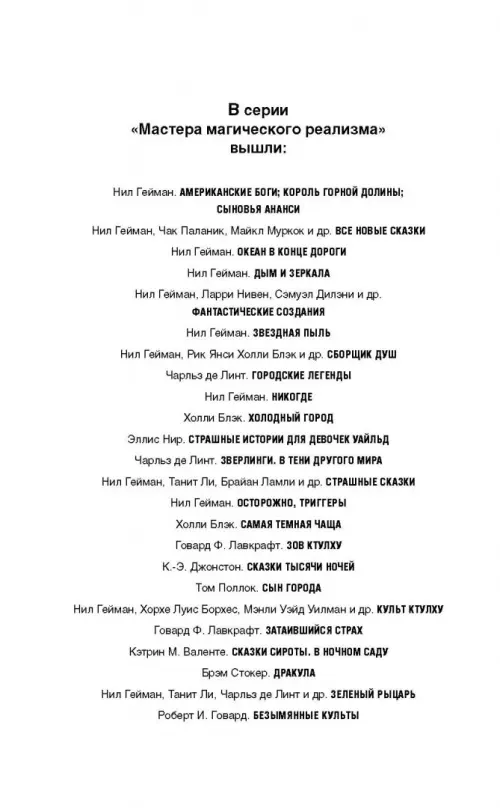 В серии
«Мастера магического реализма»
вышли:

Нил Гейман. АМЕРИКАНСКИЕ БОГИ; КОРОЛЬ ГОРНОЙ ДОЛИНЫ; СЫНОВЬЯ АНАНСИ

Нил Гейман, Чак Паланик, Майкл Муркок и др. ВСЕ НОВЫЕ СКАЗКИ

Нил Гейман. ОКЕАН В КОНЦЕ ДОРОГИ

Нил Гейман. ДЫМ И ЗЕРКАЛА

Нил Гейман, Ларри Нивен, Сэмуэл Дилэни и др. ФАНТАСТИЧЕСКИЕ СОЗДАНИЯ

Нил Гейман. ЗВЕЗДНАЯ ПЫЛЬ

Нил Гейман, Рик Янси Холли Блэк и др. СБОРЩИК ДУШ

Чарльз де Линт. ГОРОДСКИЕ ЛЕГЕНДЫ

Нил Гейман. НИКОГДЕ

Холли Блэк. ХОЛОДНЫЙ ГОРОД

Эллис Нир. СТРАШНЫЕ ИСТОРИИ ДЛЯ ДЕВОЧЕК УАЙЛЬД

Чарльз де Линт. ЗВЕРЛИНГИ. В ТЕНИ ДРУГОГО МИРА

Нил Гейман, Танит Ли, Брайан Ламли и др. СТРАШНЫЕ СКАЗКИ

Нил Гейман. ОСТОРОЖНО, ТРИГГЕРЫ

Холли Блэк. САМАЯ ТЕМНАЯ ЧАЩА

Говард Ф. Лавкрафт. ЗОВ КТУЛХУ

К.-Э. Джонстон. СКАЗКИ ТЫСЯЧИ НОЧЕЙ

Том Поллок. СЫН ГОРОДА

Нил Гейман, Хорхе Луис Борхес, Мэнли Уэйд Уилман и др. КУЛЬТ КТУЛХУ

Говард Ф. Лавкрафт. ЗАТАИВШИЙСЯ СТРАХ

Кэтрин М. Валенте. СКАЗКИ СИРОТЫ. В НОЧНОМ САДУ

Брэм Стокер. ДРАКУЛА

Нил Гейман, Танит Ли, Чарльз де Линт и др. ЗЕЛЕНЫЙ РЫЦАРЬ

Роберт И. Говард. БЕЗЫМЯННЫЕ КУЛЬТЫ